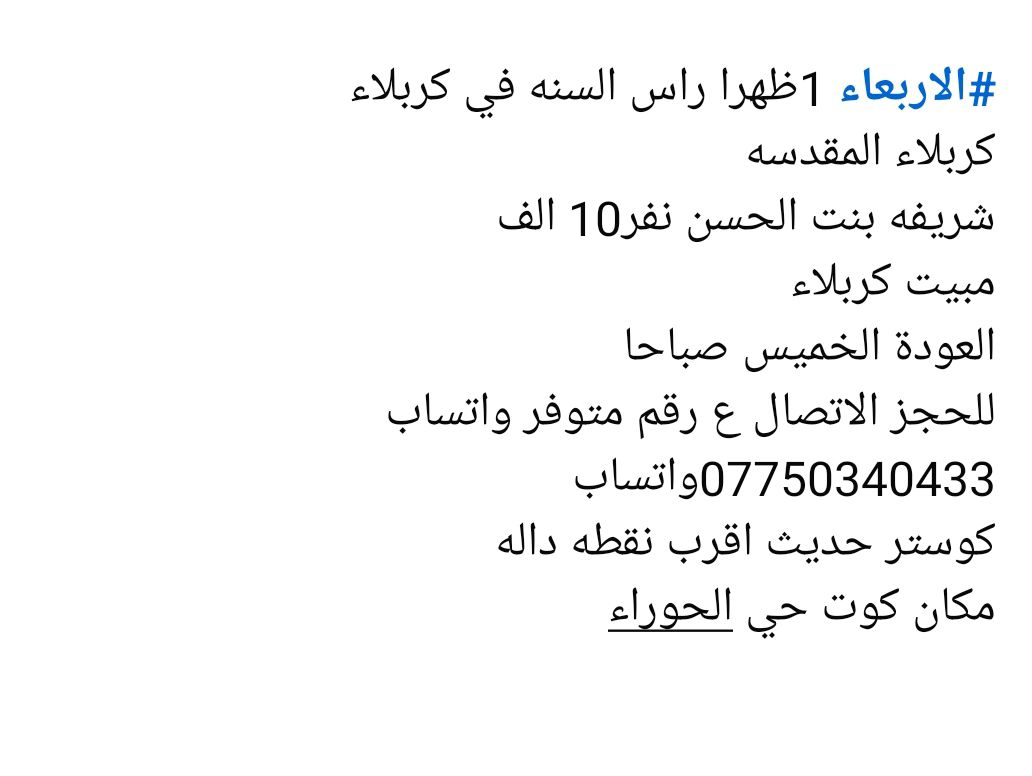 #الاربعاء 1ظهرا راس السنه في كربلاء
كربلاء المقدسه
شريفه بنت الحسن نفر10 الف
مبيت كربلاء
العودة الخميس صباحا
للحجز الاتصال ع رقم متوفر واتساب
07750340433واتساب
كوستر حديث اقرب نقطه داله
مكان كوت حي الحوراء